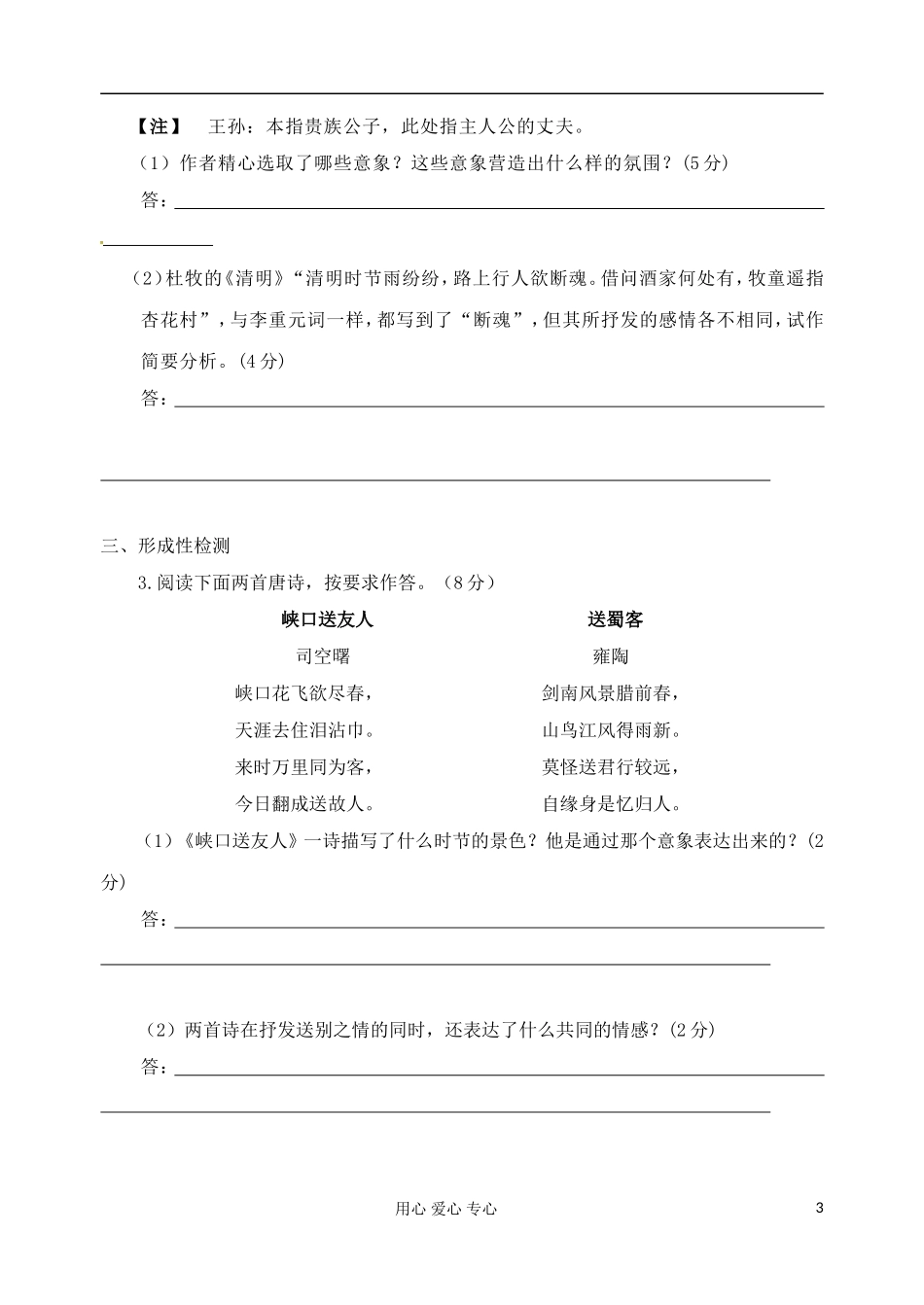 【注】 王孙：本指贵族公子，此处指主人公的丈夫。

（1）作者精心选取了哪些意象？这些意象营造出什么样的氛围？(5分)

答：

（2）杜牧的《清明》“清明时节雨纷纷，路上行人欲断魂。借问酒家何处有，牧童遥指杏花村”，与李重元词一样，都写到了“断魂”，但其所抒发的感情各不相同，试作简要分析。(4分)

答：

三、形成性检测

3.阅读下面两首唐诗，按要求作答。（8分）

峡口送友人
司空曙
峡口花飞欲尽春，
天涯去住泪沾巾。
来时万里同为客，
今日翻成送故人。

送蜀客
雍陶
剑南风景腊前春，
山鸟江风得雨新。
莫怪送君行较远，
自缘身是忆归人。

（1）《峡口送友人》一诗描写了什么时节的景色？他是通过那个意象表达出来的？(2分)

答：

（2）两首诗在抒发送别之情的同时，还表达了什么共同的情感？(2分)

答：

用心 爱心 专心

3